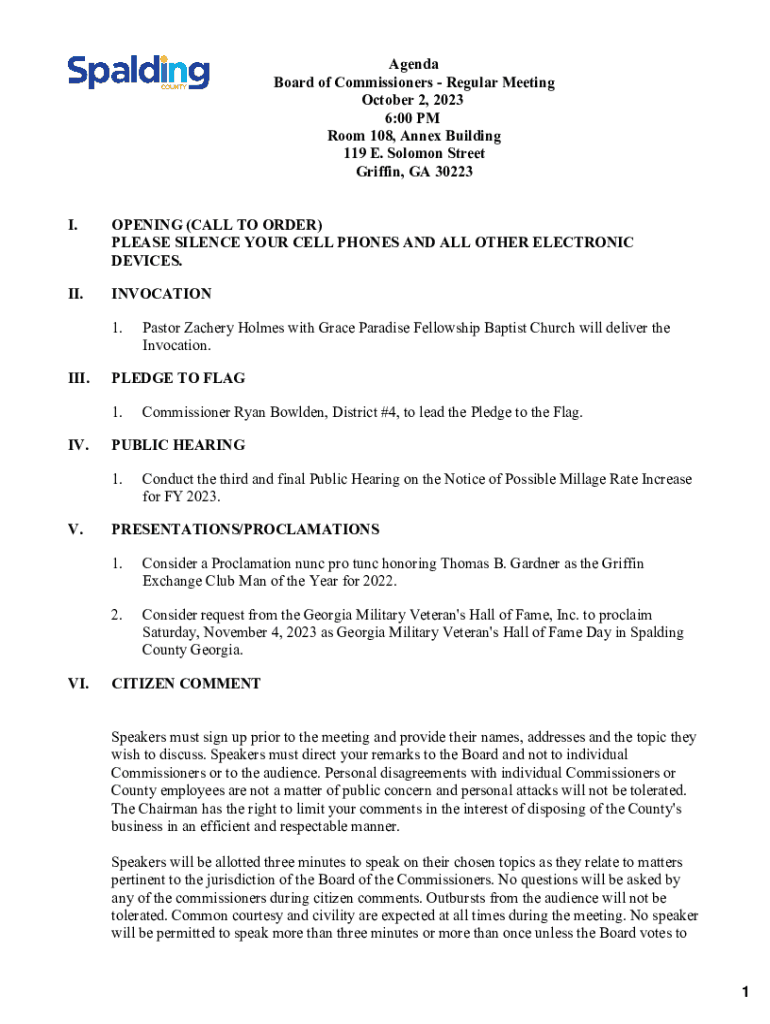 Spalding
COUNTY

Agenda
Board of Commissioners - Regular Meeting
October 2, 2023
6:00 PM
Room 108, Annex Building
119 E. Solomon Street
Griffin, GA 30223

I. OPENING (CALL TO ORDER)
PLEASE SILENCE YOUR CELL PHONES AND ALL OTHER ELECTRONIC DEVICES.

II. INVOCATION

1. Pastor Zachery Holmes with Grace Paradise Fellowship Baptist Church will deliver the Invocation.

III. PLEDGE TO FLAG

1. Commissioner Ryan Bowlden, District #4, to lead the Pledge to the Flag.

IV. PUBLIC HEARING

1. Conduct the third and final Public Hearing on the Notice of Possible Millage Rate Increase for FY 2023.

V. PRESENTATIONS/PROCLAMATIONS

1. Consider a Proclamation nunc pro tunc honoring Thomas B. Gardner as the Griffin Exchange Club Man of the Year for 2022.

2. Consider request from the Georgia Military Veteran's Hall of Fame, Inc. to proclaim Saturday, November 4, 2023 as Georgia Military Veteran's Hall of Fame Day in Spalding County Georgia.

VI. CITIZEN COMMENT

Speakers must sign up prior to the meeting and provide their names, addresses and the topic they wish to discuss. Speakers must direct your remarks to the Board and not to individual Commissioners or to the audience. Personal disagreements with individual Commissioners or County employees are not a matter of public concern and personal attacks will not be tolerated. The Chairman has the right to limit your comments in the interest of disposing of the County's business in an efficient and respectable manner.

Speakers will be allotted three minutes to speak on their chosen topics as they relate to matters pertinent to the jurisdiction of the Board of the Commissioners. No questions will be asked by any of the commissioners during citizen comments. Outbursts from the audience will not be tolerated. Common courtesy and civility are expected at all times during the meeting. No speaker will be permitted to speak more than three minutes or more than once unless the Board votes to

1